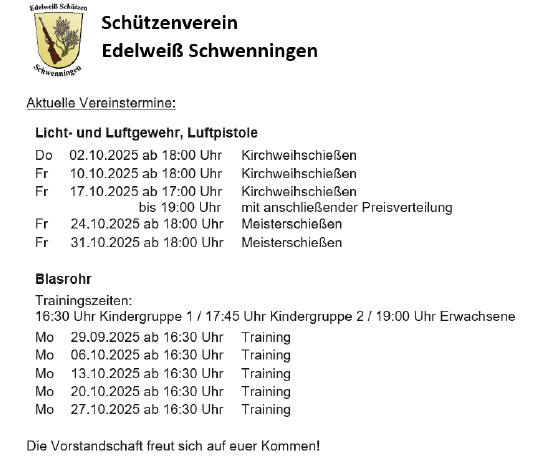 Edelweiß Schützen
Schwenningen

Schützenverein
Edelweiß Schwenningen

Aktuelle Vereinstermine:

Licht- und Luftgewehr, Luftpistole

Do 02.10.2025 ab 18:00 Uhr Kirchweihschießen
Fr 10.10.2025 ab 18:00 Uhr Kirchweihschießen
Fr 17.10.2025 ab 17:00 Uhr Kirchweihschießen
bis 19:00 Uhr mit anschließender Preisverteilung
Fr 24.10.2025 ab 18:00 Uhr Meisterschießen
Fr 31.10.2025 ab 18:00 Uhr Meisterschießen

Blasrohr

Trainingszeiten:
16:30 Uhr Kindergruppe 1 / 17:45 Uhr Kindergruppe 2 / 19:00 Uhr Erwachsene

Mo 29.09.2025 ab 16:30 Uhr Training
Mo 06.10.2025 ab 16:30 Uhr Training
Mo 13.10.2025 ab 16:30 Uhr Training
Mo 20.10.2025 ab 16:30 Uhr Training
Mo 27.10.2025 ab 16:30 Uhr Training

Die Vorstandschaft freut sich auf euer Kommen!